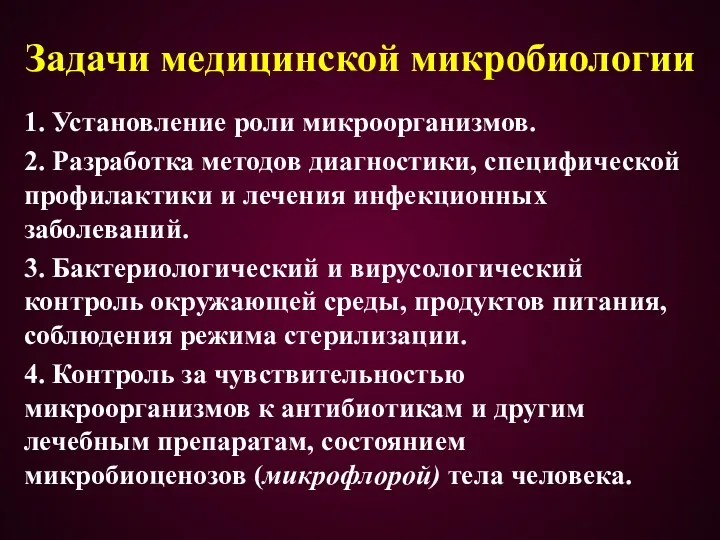 Задачи медицинской микробиологии

1. Установление роли микроорганизмов.

2. Разработка методов диагностики, специфической профилактики и лечения инфекционных заболеваний.

3. Бактериологический и вирусологический контроль окружающей среды, продуктов питания, соблюдения режима стерилизации.

4. Контроль за чувствительностью микроорганизмов к антибиотикам и другим лечебным препаратам, состоянием микробиоценозов (микрофлорой) тела человека.